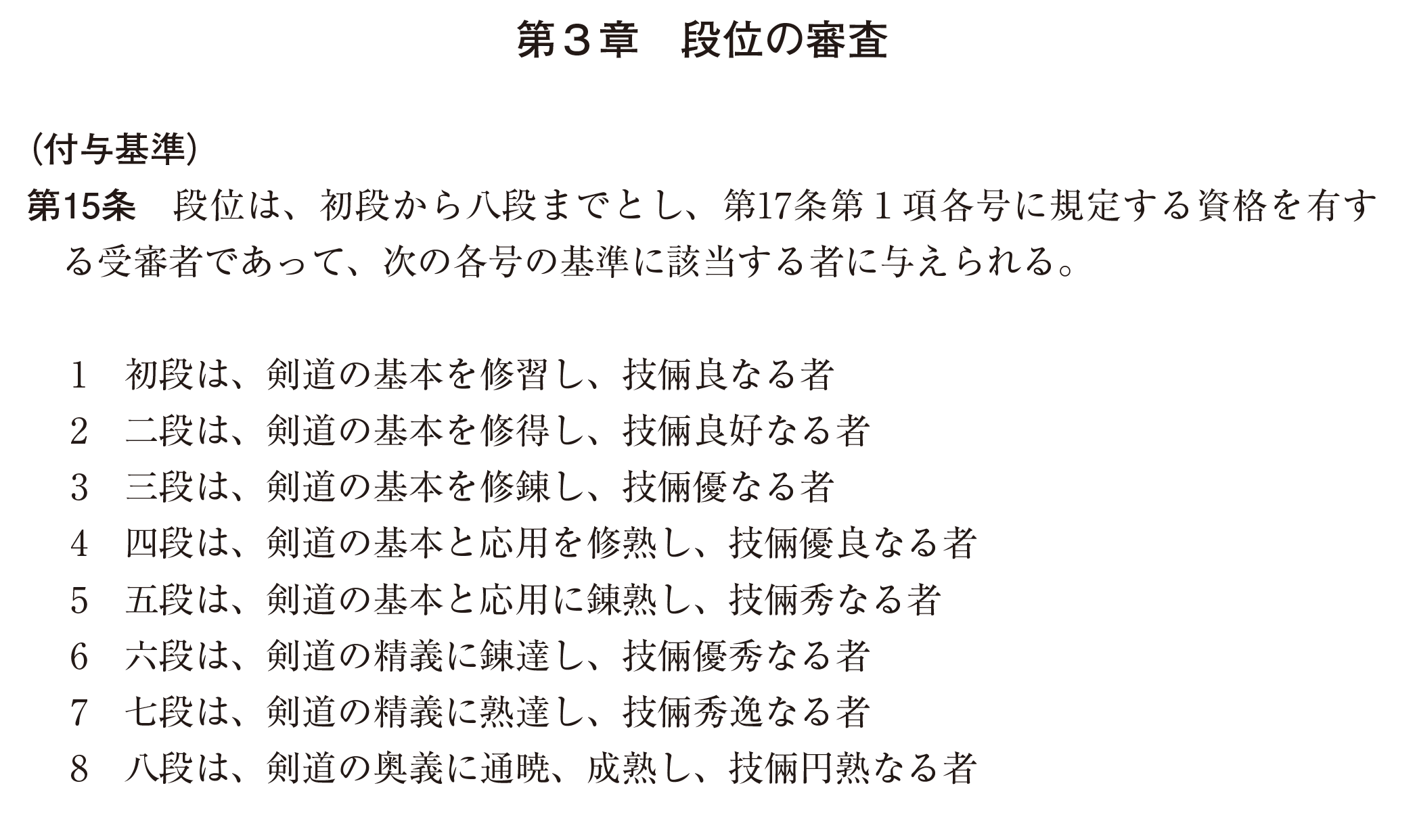 第３章　段位の審査

（付与基準）

第15条　段位は、初段から八段までとし、第17条第１項各号に規定する資格を有する受審者であって、次の各号の基準に該当する者に与えられる。

1　初段は、剣道の基本を修習し、技倆良なる者
2　二段は、剣道の基本を修得し、技倆良好なる者
3　三段は、剣道の基本を修錬し、技倆優なる者
4　四段は、剣道の基本と応用を修熟し、技倆優良なる者
5　五段は、剣道の基本と応用に錬熟し、技倆秀なる者
6　六段は、剣道の精義に錬達し、技倆優秀なる者
7　七段は、剣道の精義に熟達し、技倆秀逸なる者
8　八段は、剣道の奥義に通暁、成熟し、技倆円熟なる者